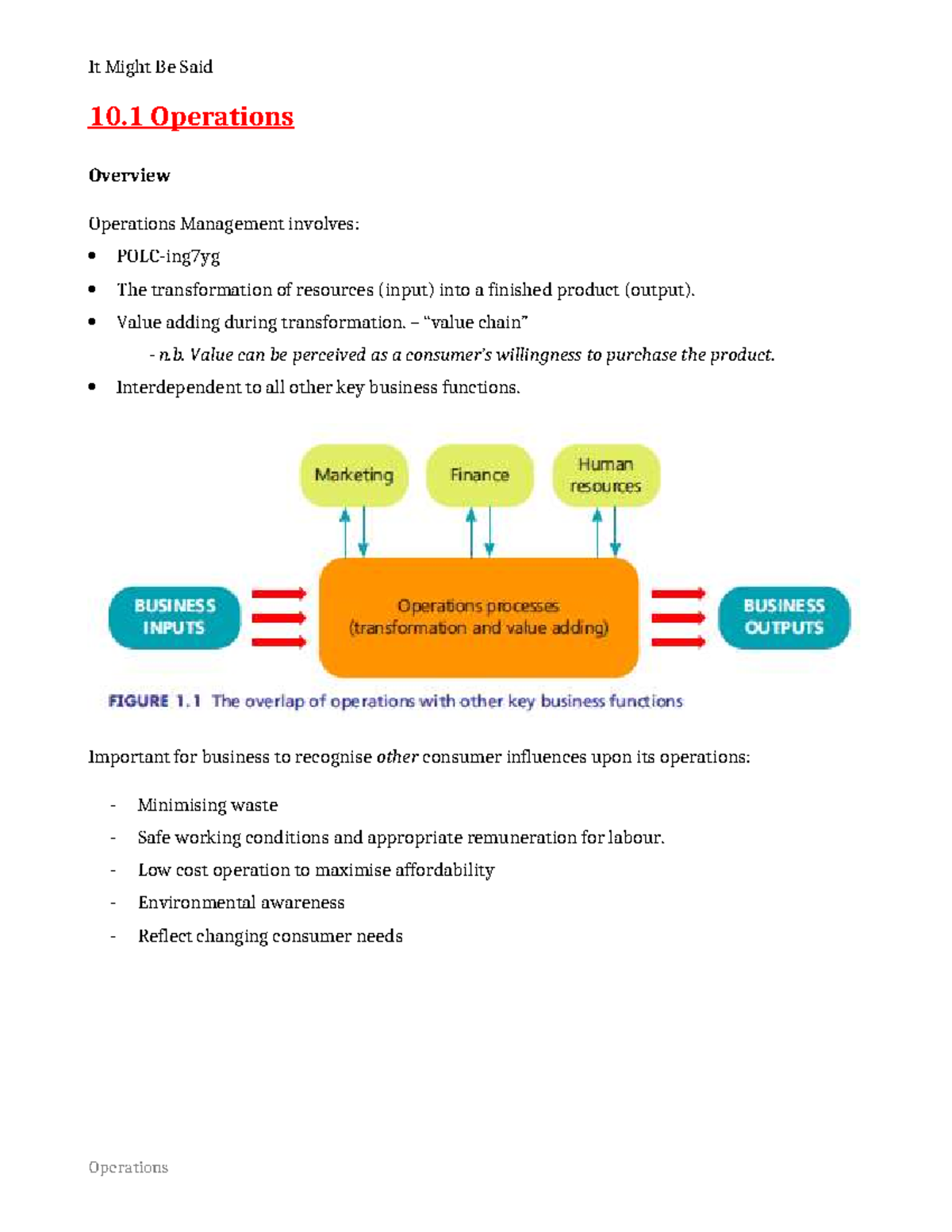 It Might Be Said

10.1 Operations

Overview

Operations Management involves:

• POLC-ing7yg
• The transformation of resources (input) into a finished product (output).
• Value adding during transformation. – "value chain"

- n.b. Value can be perceived as a consumer's willingness to purchase the product.

• Interdependent to all other key business functions.

Marketing

Finance

Human resources

BUSINESS INPUTS

Operations processes (transformation and value adding)

BUSINESS OUTPUTS

FIGURE 1.1 The overlap of operations with other key business functions

Important for business to recognise other consumer influences upon its operations:

- Minimising waste
- Safe working conditions and appropriate remuneration for labour.
- Low cost operation to maximise affordability
- Environmental awareness
- Reflect changing consumer needs

Operations